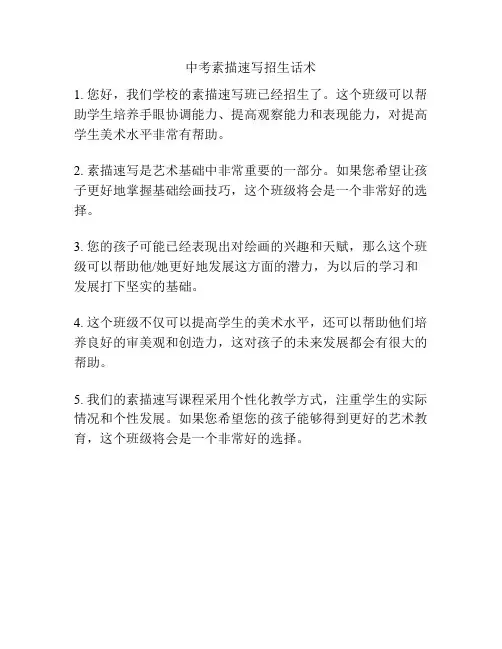 中考素描速写招生话术

1. 您好，我们学校的素描速写班已经招生了。这个班级可以帮助学生培养手眼协调能力、提高观察能力和表现能力，对提高学生美术水平非常有帮助。

2. 素描速写是艺术基础中非常重要的一部分。如果您希望让孩子更好地掌握基础绘画技巧，这个班级将会是一个非常好的选择。

3. 您的孩子可能已经表现出对绘画的兴趣和天赋，那么这个班级可以帮助他/她更好地发展这方面的潜力，为以后的学习和发展打下坚实的基础。

4. 这个班级不仅可以提高学生的美术水平，还可以帮助他们培养良好的审美观和创造力，这对孩子的未来发展都会有很大的帮助。

5. 我们的素描速写课程采用个性化教学方式，注重学生的实际情况和个性发展。如果您希望您的孩子能够得到更好的艺术教育，这个班级将会是一个非常好的选择。